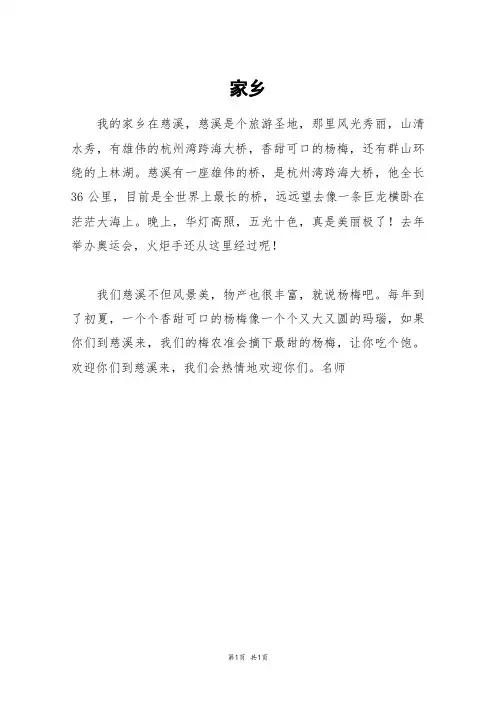 家乡

我的家乡在慈溪，慈溪是个旅游圣地，那里风光秀丽，山清水秀，有雄伟的杭州湾跨海大桥，香甜可口的杨梅，还有群山环绕的上林湖。慈溪有一座雄伟的桥，是杭州湾跨海大桥，他全长36公里，目前是全世界上最长的桥，远远望去像一条巨龙横卧在茫茫大海上。晚上，华灯高照，五光十色，真是美丽极了！去年举办奥运会，火炬手还从这里经过呢！

我们慈溪不但风景美，物产也很丰富，就说杨梅吧。每年到了初夏，一个个香甜可口的杨梅像一个个又大又圆的玛瑙，如果你们到慈溪来，我们的梅农准会摘下最甜的杨梅，让你吃个饱。欢迎你们到慈溪来，我们会热情地欢迎你们。名师

第1页 共1页